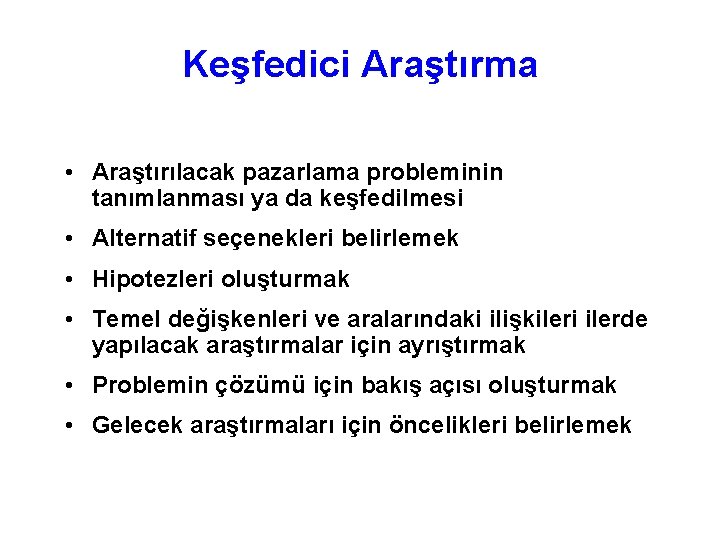 Keşfedici Araştırma

• Araştırılacak pazarlama probleminin tanımlanması ya da keşfedilmesi
• Alternatif seçenekleri belirlemek
• Hipotezleri oluşturmak
• Temel değişkenleri ve aralarındaki ilişkileri ilerde yapılacak araştırmalar için ayrıştırmak
• Problemin çözümü için bakış açısı oluşturmak
• Gelecek araştırmaları için öncelikleri belirlemek